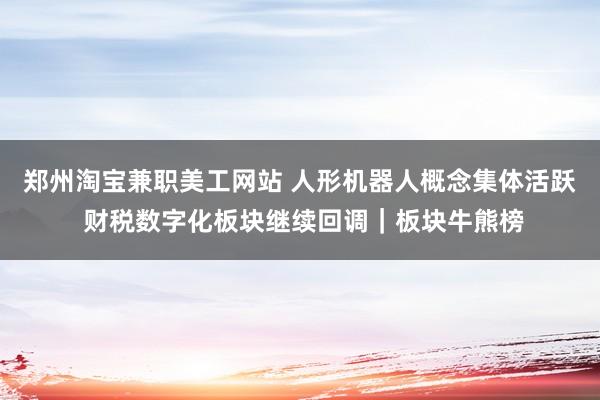 郑州淘宝兼职美工网站 人形机器人概念集体活跃 财税数字化板块继续回调｜板块牛熊榜